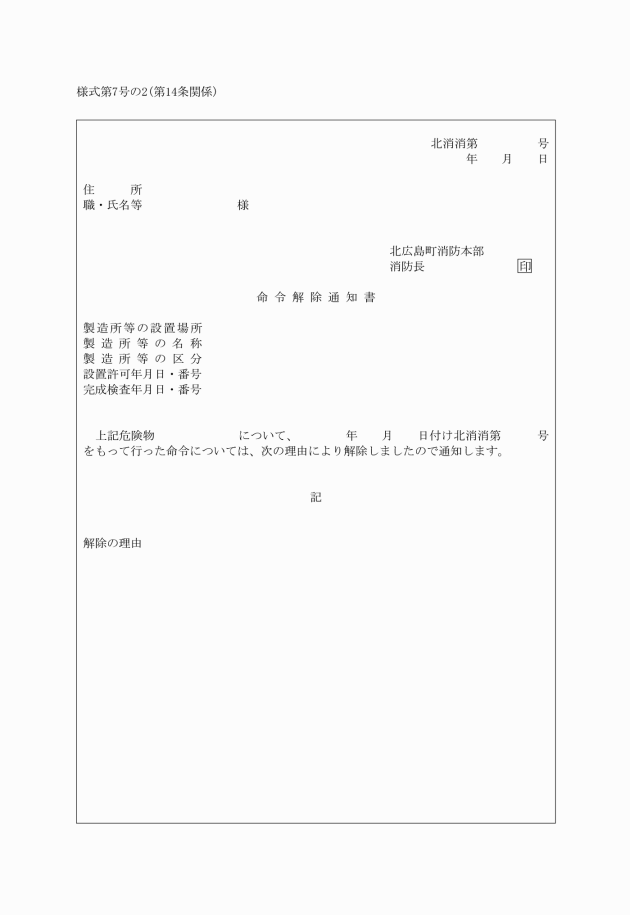 様式第7号の2(第14条関係)

北消消第　　　号
年　月　日

住　　所
職・氏名等　　　　　様

北広島町消防本部
消防長　　　　　印

命令解除通知書

製造所等の設置場所
製造所等の名称
製造所等の区分
設置許可年月日・番号
完成検査年月日・番号

上記危険物　　　　について、　　年　月　日付け北消消第　　号をもって行った命令については、次の理由により解除しましたので通知します。

記

解除の理由